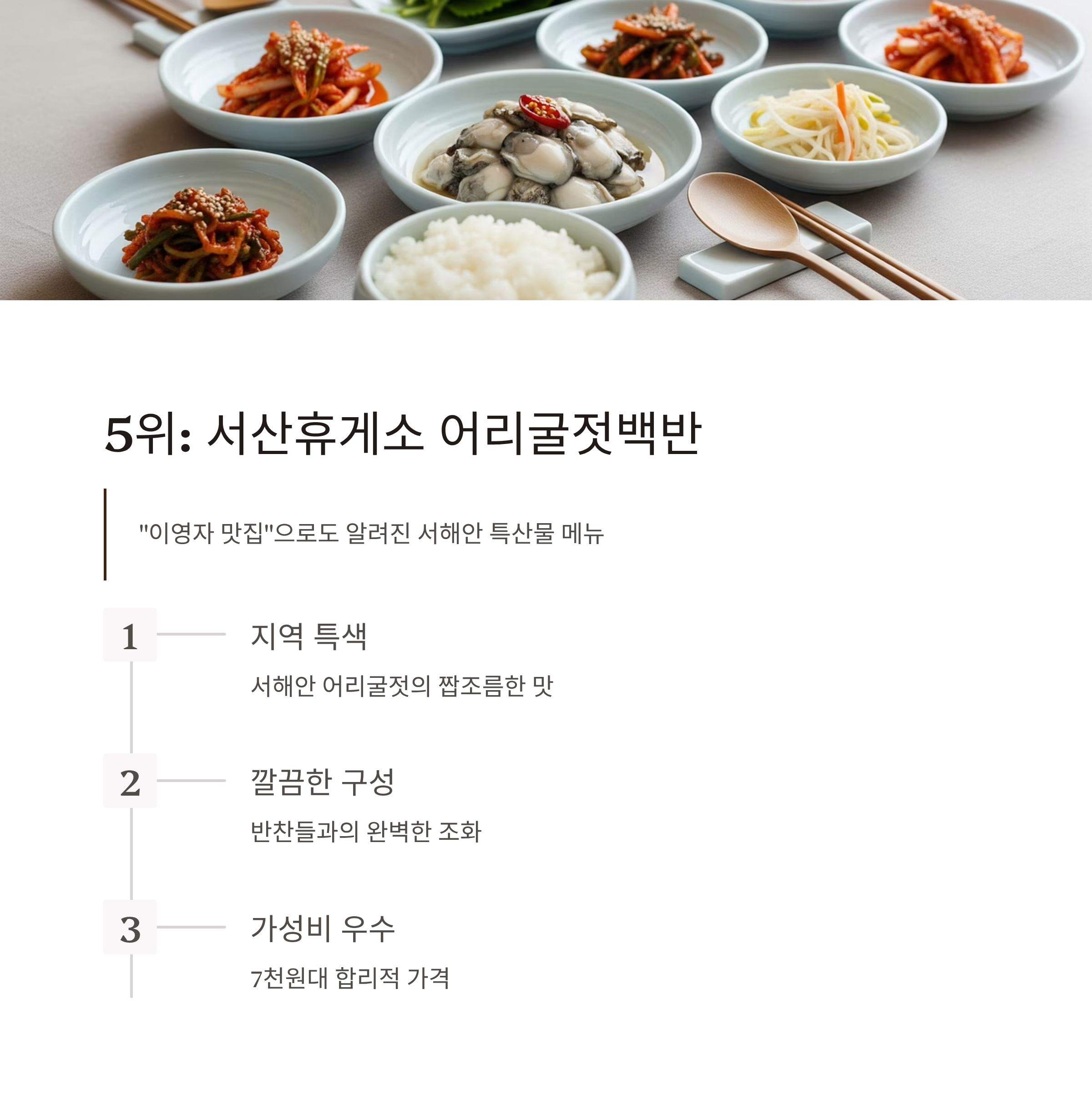 5위: 서산휴게소 어리굴젓백반

"이영자 맛집"으로도 알려진 서해안 특산물 메뉴

1

지역 특색

서해안 어리굴젓의 짭조름한 맛

2

깔끔한 구성

반찬들과의 완벽한 조화

3

가성비 우수

7천원대 합리적 가격